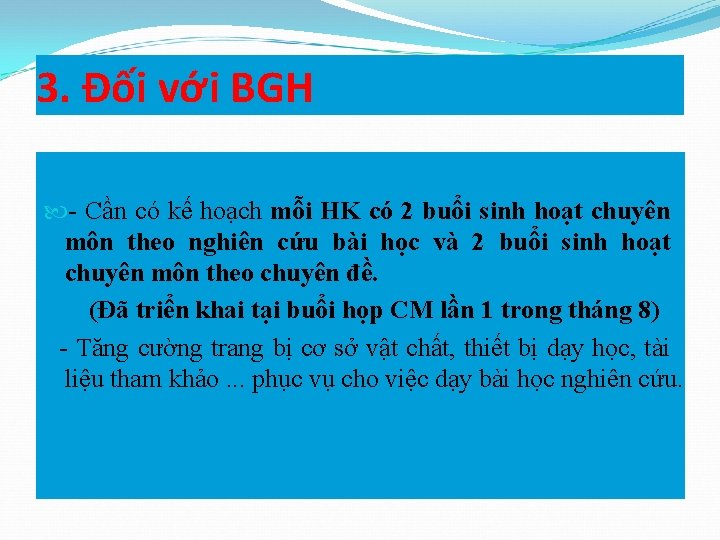 3. Đối với BGH

- Cần có kế hoạch mỗi HK có 2 buổi sinh hoạt chuyên môn theo nghiên cứu bài học và 2 buổi sinh hoạt chuyên môn theo chuyên đề.

(Đã triển khai tại buổi họp CM lần 1 trong tháng 8)

- Tăng cường trang bị cơ sở vật chất, thiết bị dạy học, tài liệu tham khảo ... phục vụ cho việc dạy bài học nghiên cứu.